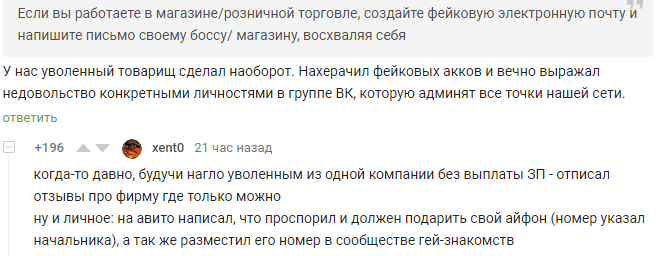 Если вы работаете в магазине/розничной торговле, создайте фейковую электронную почту и напишите письмо своему боссу/ магазину, восхваляя себя

У нас уволенный товарищ сделал наоборот. Нахерачил фейковых акков и вечно выражал недовольство конкретными личностями в группе ВК, которую админят все точки нашей сети.

ответить

+196 xent0 21 час назад

когда-то давно, будучи нагло уволенным из одной компании без выплаты ЗП - отписал отзывы про фирму где только можно
ну и личное: на авито написал, что проспорил и должен подарить свой айфон (номер указал начальника), а так же разместил его номер в сообществе гей-знакомств